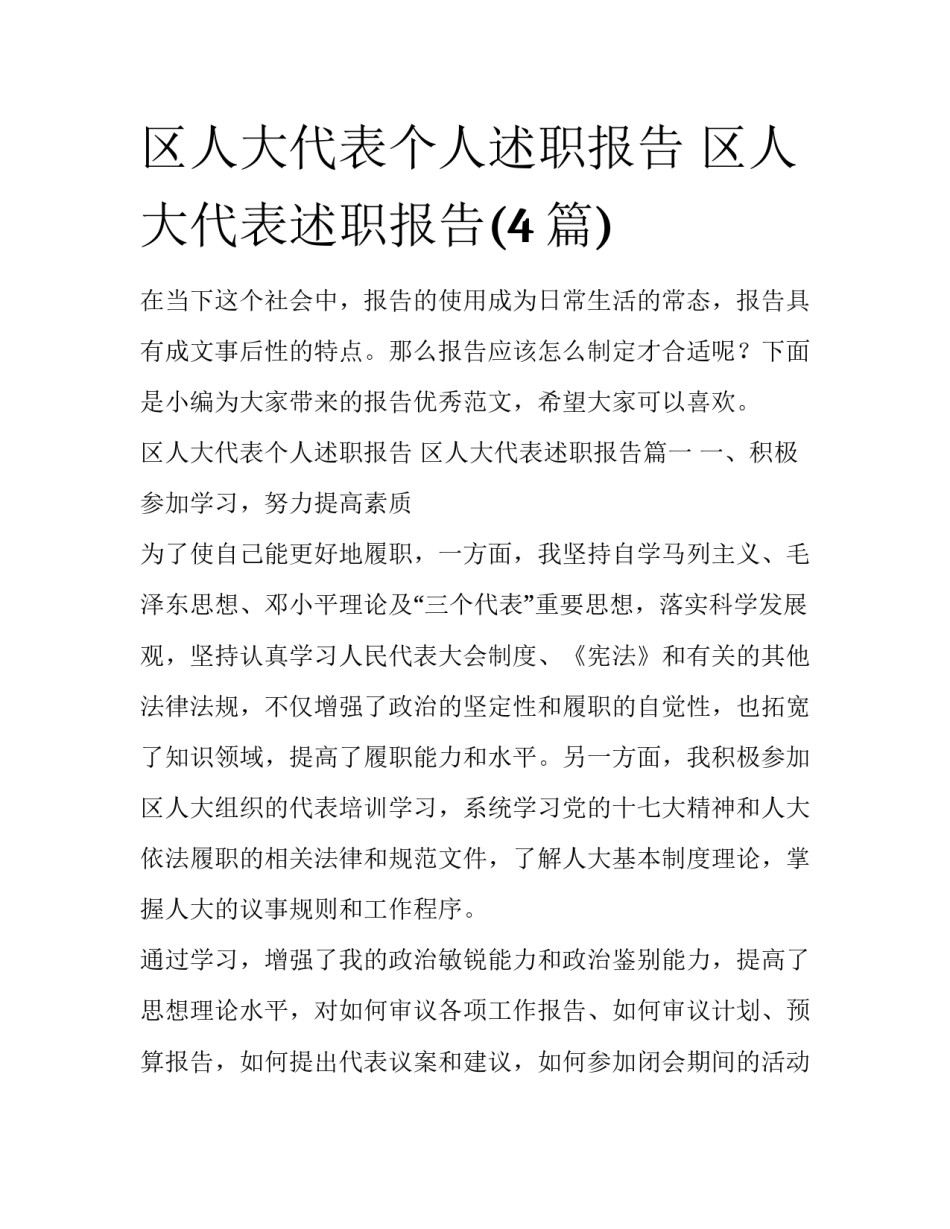 区人大代表个人述职报告 区人大代表述职报告(4 篇)

在当下这个社会中，报告的使用成为日常生活的常态，报告具有成文事后性的特点。那么报告应该怎么制定才合适呢？下面是小编为大家带来的报告优秀范文，希望大家可以喜欢。

区人大代表个人述职报告 区人大代表述职报告篇一 一、积极参加学习，努力提高素质

为了使自己能更好地履职，一方面，我坚持自学马列主义、毛泽东思想、邓小平理论及“三个代表”重要思想，落实科学发展观，坚持认真学习人民代表大会制度、《宪法》和有关的其他法律法规，不仅增强了政治的坚定性和履职的自觉性，也拓宽了知识领域，提高了履职能力和水平。另一方面，我积极参加区人大组织的代表培训学习，系统学习党的十七大精神和人大依法履职的相关法律和规范文件，了解人大基本制度理论，掌握人大的议事规则和工作程序。

通过学习，增强了我的政治敏锐能力和政治鉴别能力，提高了思想理论水平，对如何审议各项工作报告、如何审议计划、预算报告，如何提出代表议案和建议，如何参加闭会期间的活动